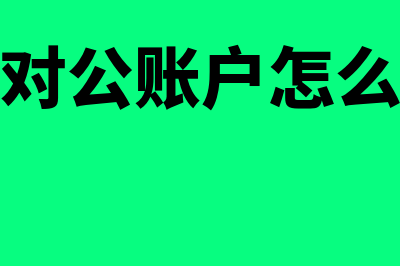 对公账户怎么